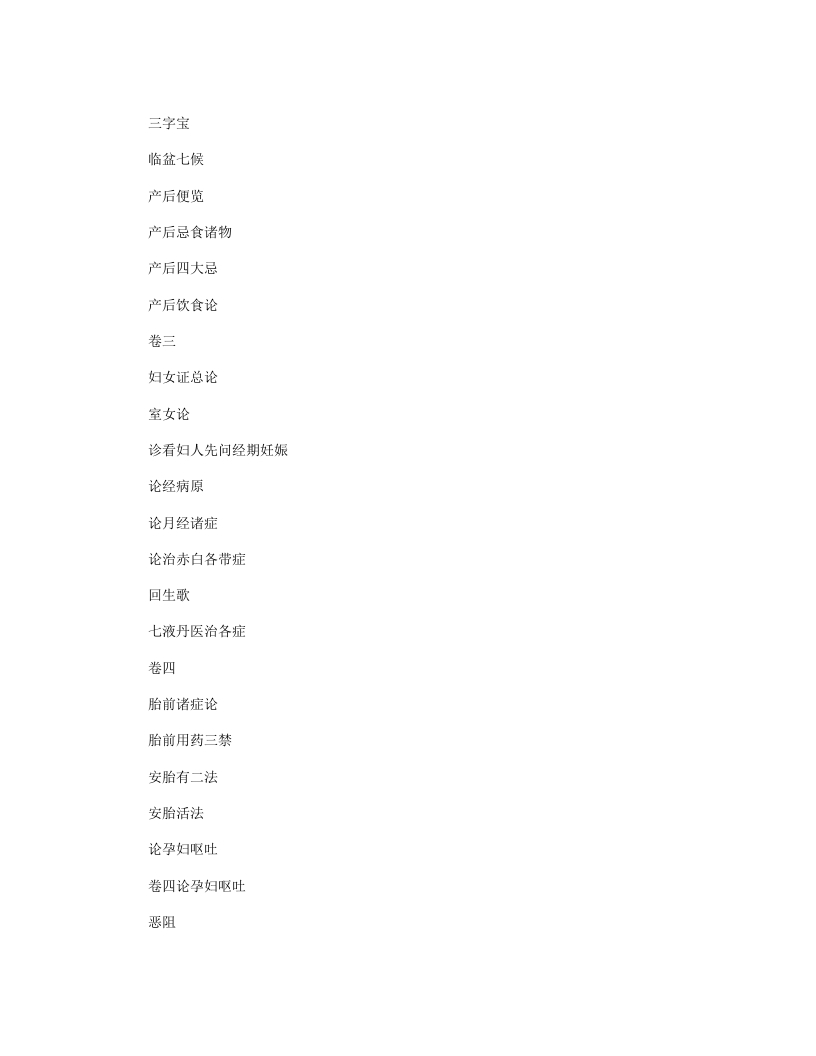 三字宝

临盆七候

产后便览

产后忌食诸物

产后四大忌

产后饮食论

卷三

妇女证总论

室女论

诊看妇人先问经期妊娠

论经病原

论月经诸症

论治赤白各带症

回生歌

七液丹医治各症

卷四

胎前诸症论

胎前用药三禁

安胎有二法

安胎活法

论孕妇呕吐

卷四论孕妇呕吐

恶阻